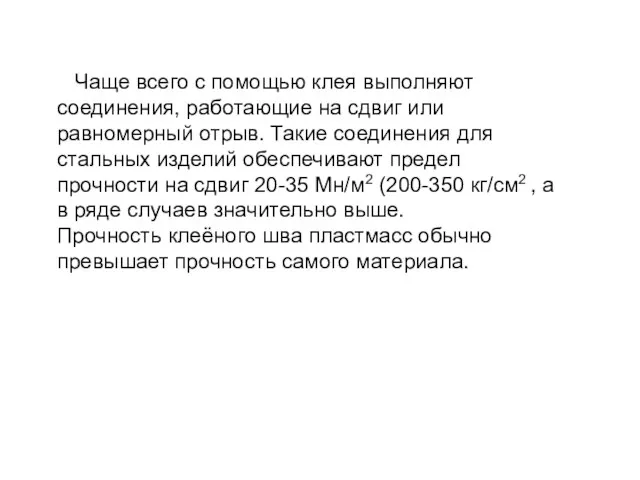 Чаще всего с помощью клея выполняют соединения, работающие на сдвиг или равномерный отрыв. Такие соединения для стальных изделий обеспечивают предел прочности на сдвиг 20-35 Мн/м$^2$ (200-350 кг/см$^2$ , а в ряде случаев значительно выше. Прочность клеёного шва пластмасс обычно превышает прочность самого материала.